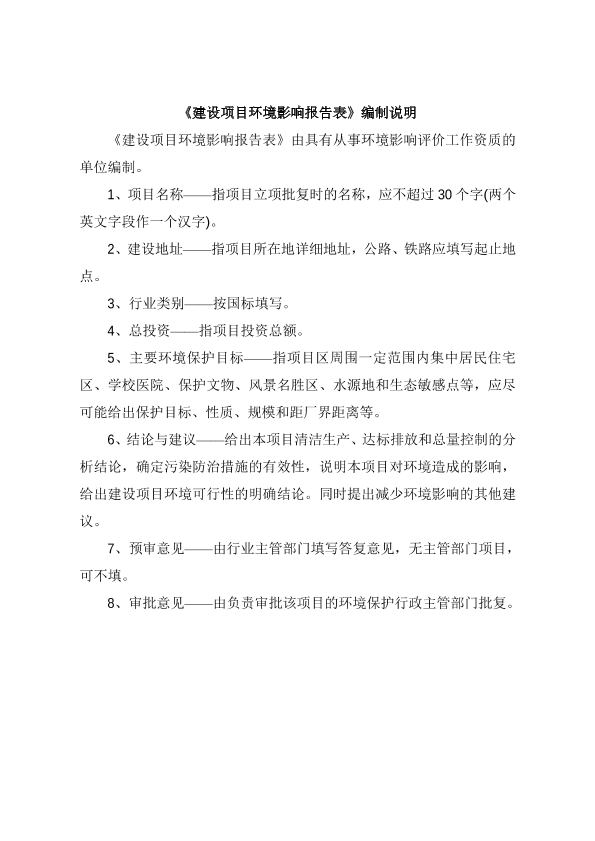 《建设项目环境影响报告表》编制说明

《建设项目环境影响报告表》由具有从事环境影响评价工作资质的单位编制。

1、项目名称——指项目立项批复时的名称，应不超过 30 个字(两个英文字段作一个汉字)。

2、建设地址——指项目所在地详细地址，公路、铁路应填写起止地点。

3、行业类别——按国标填写。

4、总投资——指项目投资总额。

5、主要环境保护目标——指项目区周围一定范围内集中居民住宅区、学校医院、保护文物、风景名胜区、水源地和生态敏感点等，应尽可能给出保护目标、性质、规模和距厂界距离等。

6、结论与建议——给出本项目清洁生产、达标排放和总量控制的分析结论，确定污染防治措施的有效性，说明本项目对环境造成的影响，给出建设项目环境可行性的明确结论。同时提出减少环境影响的其他建议。

7、预审意见——由行业主管部门填写答复意见，无主管部门项目，可不填。

8、审批意见——由负责审批该项目的环境保护行政主管部门批复。